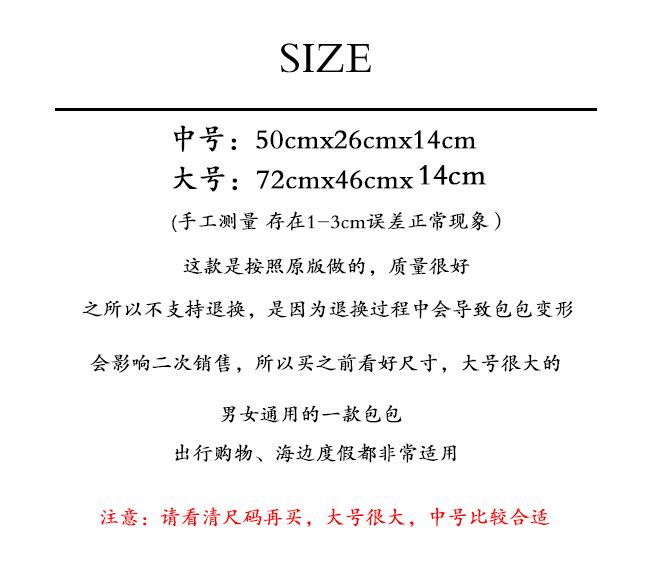 SIZE

中号：50cmx26cmx14cm
大号：72cmx46cmx14cm

(手工测量 存在1-3cm误差正常现象)

这款是按照原版做的，质量很好

之所以不支持退换，是因为退换过程中会导致包包变形

会影响二次销售，所以买之前看好尺寸，大号很大的

男女通用的一款包包

出行购物、海边度假都非常适用

注意：请看清尺码再买，大号很大，中号比较合适